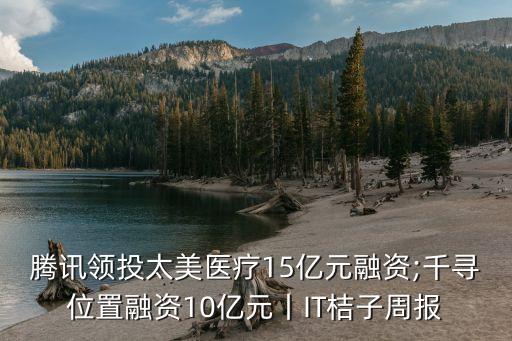 腾讯领投太美医疗15亿元融资;千寻位置融资10亿元丨IT桔子周报